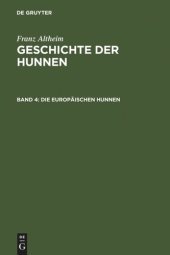 DE GRUYTER

Franz Altheim

GESCHICHTE DER HUNNEN

BAND 4: DIE EUROPÄISCHEN HUNNEN

DE
G